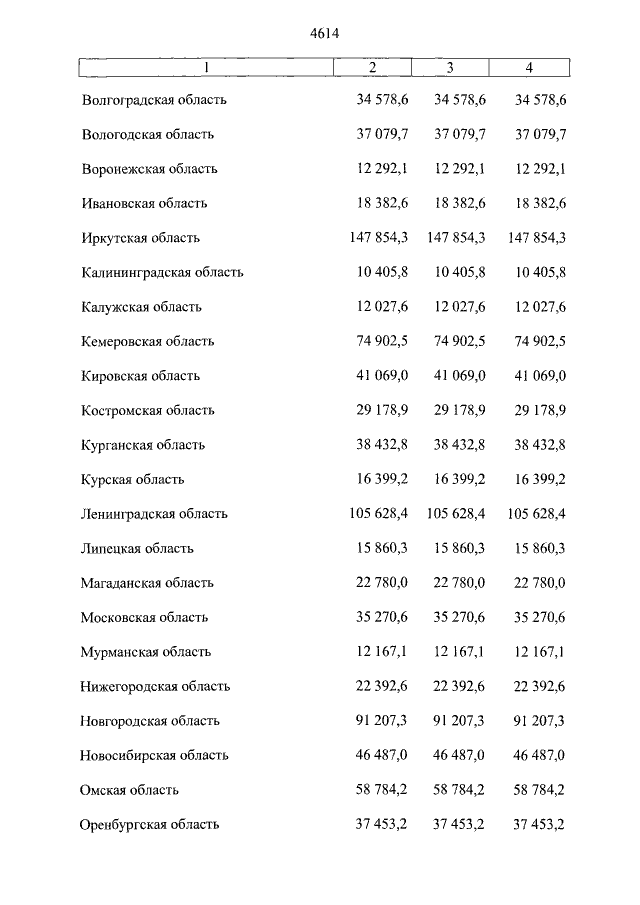 4614

| 1 | 2 | 3 | 4 |
|---|---|---|---|
| Волгоградская область | 34 578,6 | 34 578,6 | 34 578,6 |
| Вологодская область | 37 079,7 | 37 079,7 | 37 079,7 |
| Воронежская область | 12 292,1 | 12 292,1 | 12 292,1 |
| Ивановская область | 18 382,6 | 18 382,6 | 18 382,6 |
| Иркутская область | 147 854,3 | 147 854,3 | 147 854,3 |
| Калининградская область | 10 405,8 | 10 405,8 | 10 405,8 |
| Калужская область | 12 027,6 | 12 027,6 | 12 027,6 |
| Кемеровская область | 74 902,5 | 74 902,5 | 74 902,5 |
| Кировская область | 41 069,0 | 41 069,0 | 41 069,0 |
| Костромская область | 29 178,9 | 29 178,9 | 29 178,9 |
| Курганская область | 38 432,8 | 38 432,8 | 38 432,8 |
| Курская область | 16 399,2 | 16 399,2 | 16 399,2 |
| Ленинградская область | 105 628,4 | 105 628,4 | 105 628,4 |
| Липецкая область | 15 860,3 | 15 860,3 | 15 860,3 |
| Магаданская область | 22 780,0 | 22 780,0 | 22 780,0 |
| Московская область | 35 270,6 | 35 270,6 | 35 270,6 |
| Мурманская область | 12 167,1 | 12 167,1 | 12 167,1 |
| Нижегородская область | 22 392,6 | 22 392,6 | 22 392,6 |
| Новгородская область | 91 207,3 | 91 207,3 | 91 207,3 |
| Новосибирская область | 46 487,0 | 46 487,0 | 46 487,0 |
| Омская область | 58 784,2 | 58 784,2 | 58 784,2 |
| Оренбургская область | 37 453,2 | 37 453,2 | 37 453,2 |